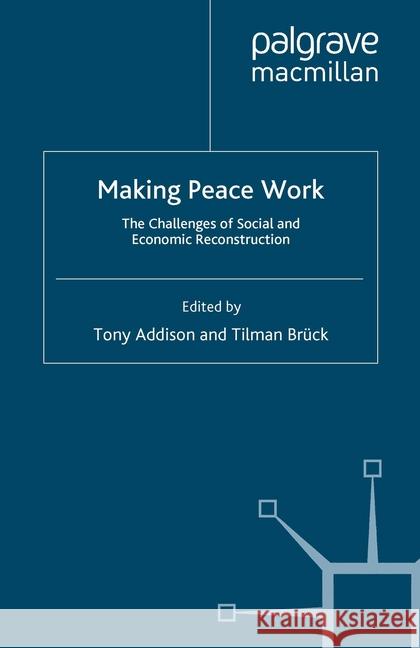 palgrave macmillan

Making Peace Work

The Challenges of Social and Economic Reconstruction

Edited by

Tony Addison and Tilman Brück